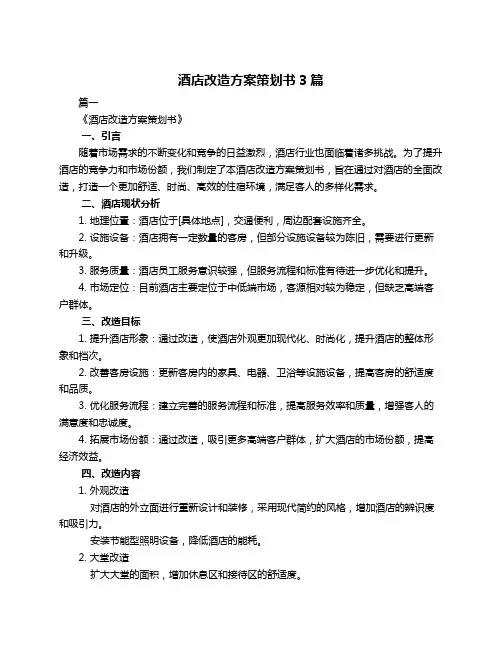 酒店改造方案策划书 3 篇

篇一

《酒店改造方案策划书》

一、引言

随着市场需求的不断变化和竞争的日益激烈，酒店行业也面临着诸多挑战。为了提升酒店的竞争力和市场份额，我们制定了本酒店改造方案策划书，旨在通过对酒店的全面改造，打造一个更加舒适、时尚、高效的住宿环境，满足客人的多样化需求。

二、酒店现状分析

1. 地理位置：酒店位于[具体地点]，交通便利，周边配套设施齐全。

2. 设施设备：酒店拥有一定数量的客房，但部分设施设备较为陈旧，需要进行更新和升级。

3. 服务质量：酒店员工服务意识较强，但服务流程和标准有待进一步优化和提升。

4. 市场定位：目前酒店主要定位于中低端市场，客源相对较为稳定，但缺乏高端客户群体。

三、改造目标

1. 提升酒店形象：通过改造，使酒店外观更加现代化、时尚化，提升酒店的整体形象和档次。

2. 改善客房设施：更新客房内的家具、电器、卫浴等设施设备，提高客房的舒适度和品质。

3. 优化服务流程：建立完善的服务流程和标准，提高服务效率和质量，增强客人的满意度和忠诚度。

4. 拓展市场份额：通过改造，吸引更多高端客户群体，扩大酒店的市场份额，提高经济效益。

四、改造内容

1. 外观改造

对酒店的外立面进行重新设计和装修，采用现代简约的风格，增加酒店的辨识度和吸引力。

安装节能型照明设备，降低酒店的能耗。

2. 大堂改造

扩大大堂的面积，增加休息区和接待区的舒适度。